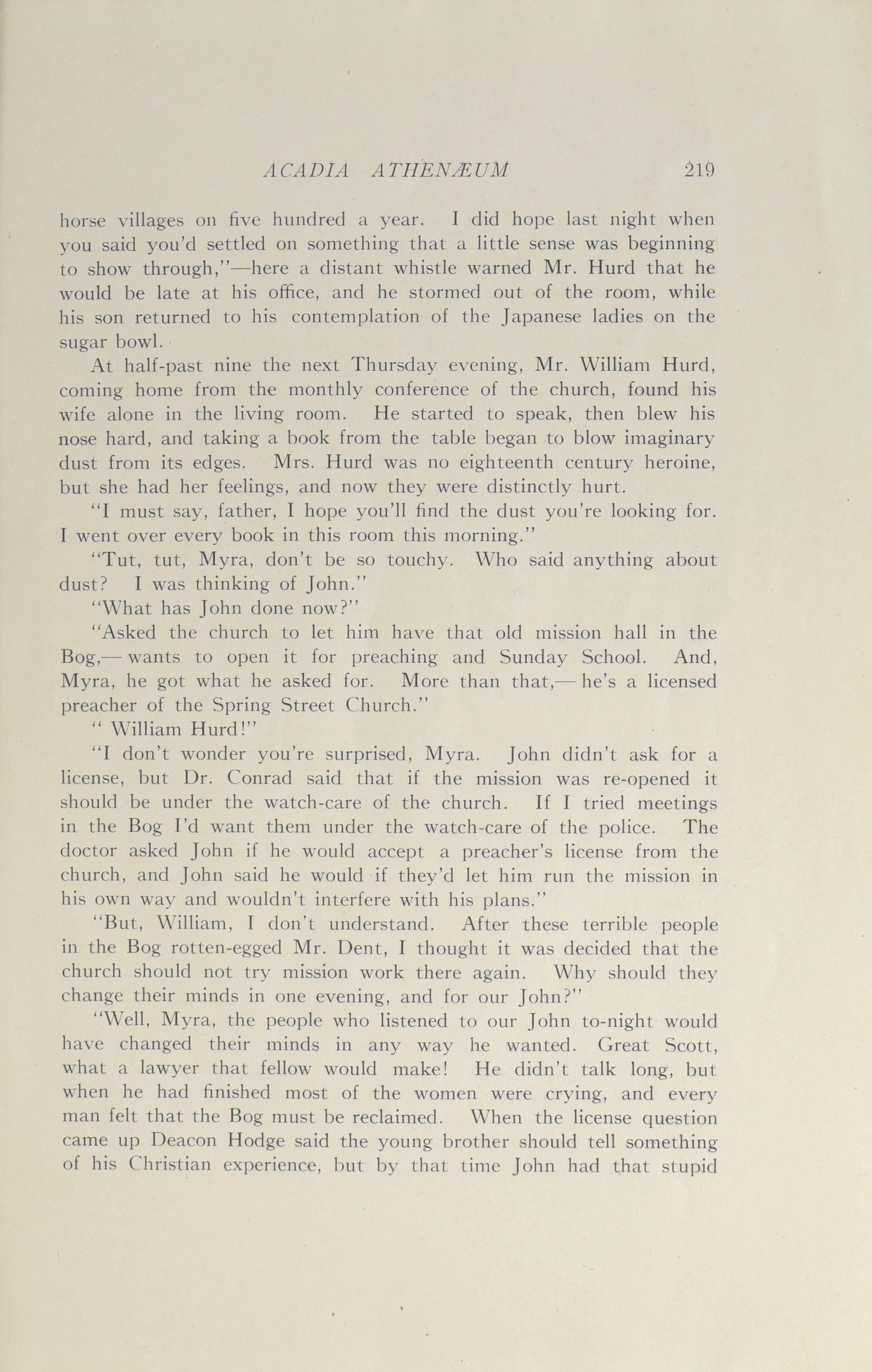 ACADIA ATHENÆUM 219

horse villages on five hundred a year. I did hope last night when you said you'd settled on something that a little sense was beginning to show through,"—here a distant whistle warned Mr. Hurd that he would be late at his office, and he stormed out of the room, while his son returned to his contemplation of the Japanese ladies on the sugar bowl.

At half-past nine the next Thursday evening, Mr. William Hurd, coming home from the monthly conference of the church, found his wife alone in the living room. He started to speak, then blew his nose hard, and taking a book from the table began to blow imaginary dust from its edges. Mrs. Hurd was no eighteenth century heroine, but she had her feelings, and now they were distinctly hurt.

"I must say, father, I hope you'll find the dust you're looking for. I went over every book in this room this morning."

"Tut, tut, Myra, don't be so touchy. Who said anything about dust? I was thinking of John."

"What has John done now?"

"Asked the church to let him have that old mission hall in the Bog,— wants to open it for preaching and Sunday School. And, Myra, he got what he asked for. More than that,— he's a licensed preacher of the Spring Street Church."

" William Hurd!"

"I don't wonder you're surprised, Myra. John didn't ask for a license, but Dr. Conrad said that if the mission was re-opened it should be under the watch-care of the church. If I tried meetings in the Bog I'd want them under the watch-care of the police. The doctor asked John if he would accept a preacher's license from the church, and John said he would if they'd let him run the mission in his own way and wouldn't interfere with his plans."

"But, William, I don't understand. After these terrible people in the Bog rotten-egged Mr. Dent, I thought it was decided that the church should not try mission work there again. Why should they change their minds in one evening, and for our John?"

"Well, Myra, the people who listened to our John to-night would have changed their minds in any way he wanted. Great Scott, what a lawyer that fellow would make! He didn't talk long, but when he had finished most of the women were crying, and every man felt that the Bog must be reclaimed. When the license question came up Deacon Hodge said the young brother should tell something of his Christian experience, but by that time John had that stupid